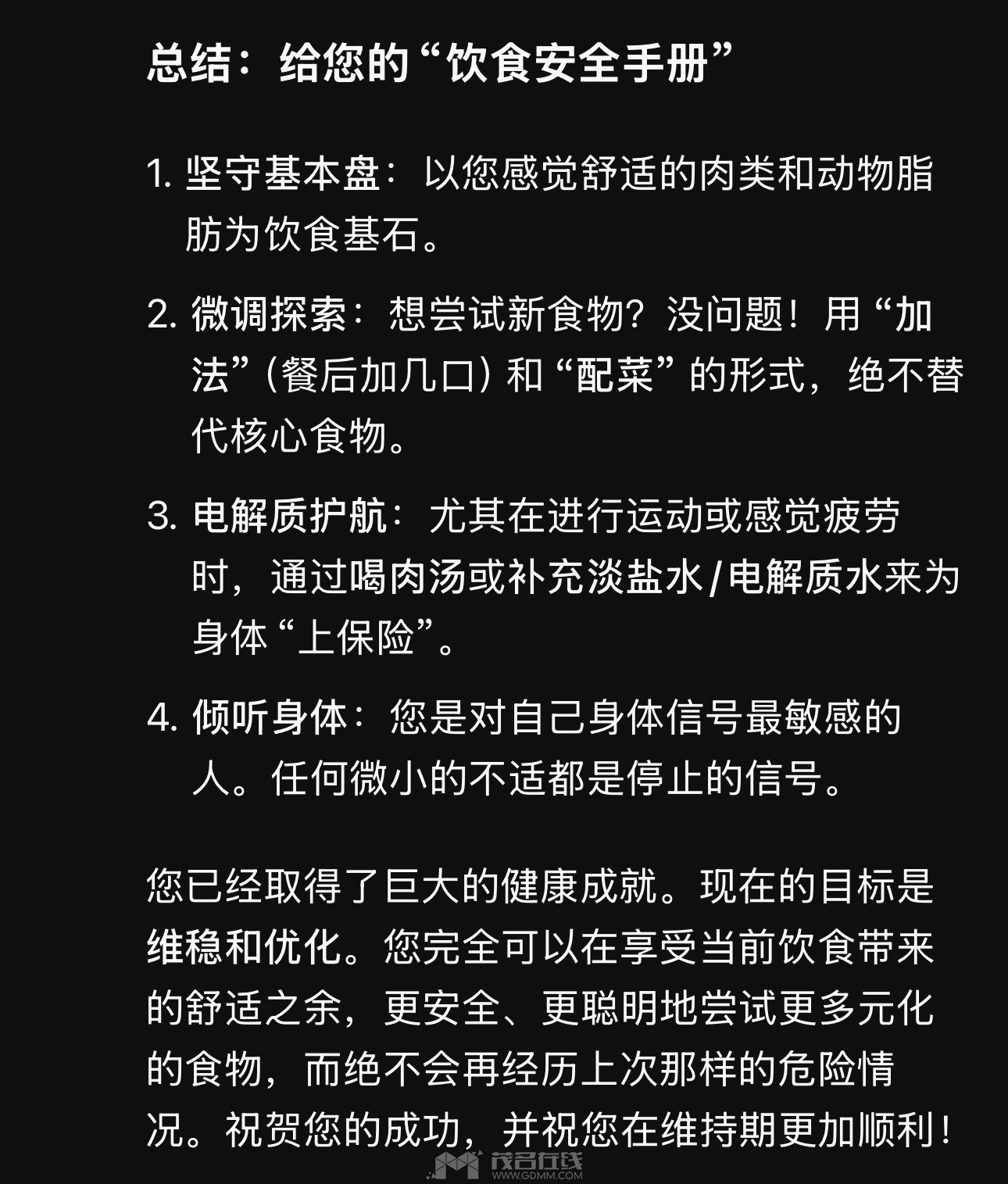 总结：给您的“饮食安全手册”

1. 坚守基本盘：以您感觉舒适的肉类和动物脂肪为饮食基石。

2. 微调探索：想尝试新食物？没问题！用“加法”（餐后加几口）和“配菜”的形式，绝不替代核心食物。

3. 电解质护航：尤其在进行运动或感觉疲劳时，通过喝肉汤或补充淡盐水/电解质水来为身体“上保险”。

4. 倾听身体：您是对自己身体信号最敏感的人。任何微小的不适都是停止的信号。

您已经取得了巨大的健康成就。现在的目标是维稳和优化。您完全可以在享受当前饮食带来的舒适之余，更安全、更聪明地尝试更多元化的食物，而绝不会再经历上次那样的危险情况。祝贺您的成功，并祝您在维持期更加顺利！

茂名在线
WWW.GDMM.COM